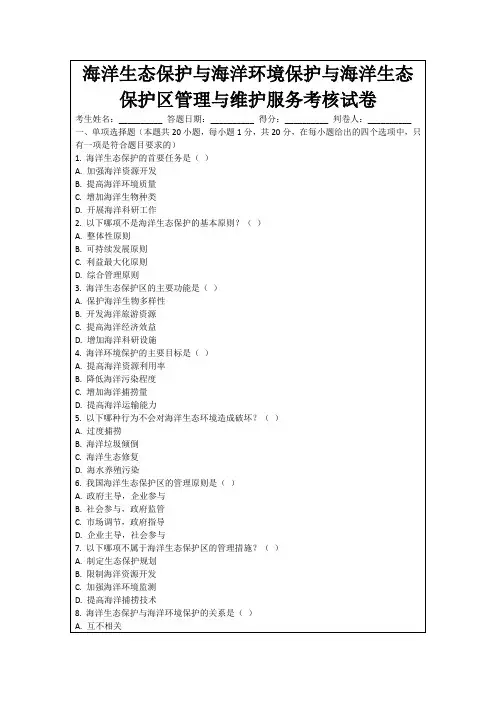 海洋生态保护与海洋环境保护与海洋生态保护区管理与维护服务考核试卷

考生姓名：________ 答题日期：________ 得分：________ 判卷人：________

一、单项选择题（本题共 20 小题，每小题 1 分，共 20 分，在每小题给出的四个选项中，只有一项是符合题目要求的）

1. 海洋生态保护的首要任务是（ ）
A. 加强海洋资源开发
B. 提高海洋环境质量
C. 增加海洋生物种类
D. 开展海洋科研工作

2. 以下哪项不是海洋生态保护的基本原则？（ ）
A. 整体性原则
B. 可持续发展原则
C. 利益最大化原则
D. 综合管理原则

3. 海洋生态保护区的主要功能是（ ）
A. 保护海洋生物多样性
B. 开发海洋旅游资源
C. 提高海洋经济效益
D. 增加海洋科研设施

4. 海洋环境保护的主要目标是（ ）
A. 提高海洋资源利用率
B. 降低海洋污染程度
C. 增加海洋捕捞量
D. 提高海洋运输能力

5. 以下哪种行为不会对海洋生态环境造成破坏？（ ）
A. 过度捕捞
B. 海洋垃圾倾倒
C. 海洋生态修复
D. 海水养殖污染

6. 我国海洋生态保护区的管理原则是（ ）
A. 政府主导，企业参与
B. 社会参与，政府监管
C. 市场调节，政府指导
D. 企业主导，社会参与

7. 以下哪项不属于海洋生态保护区的管理措施？（ ）
A. 制定生态保护规划
B. 限制海洋资源开发
C. 加强海洋环境监测
D. 提高海洋捕捞技术

8. 海洋生态保护与海洋环境保护的关系是（ ）
A. 互不相关